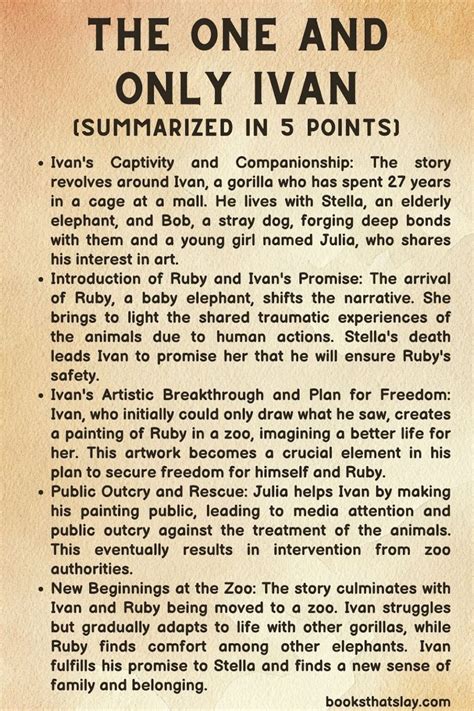 THE ONE AND ONLY IVAN
(SUMMARIZED IN 5 POINTS)

• Ivan's Captivity and Companionship: The story revolves around Ivan, a gorilla who has spent 27 years in a cage at a mall. He lives with Stella, an elderly elephant, and Bob, a stray dog, forging deep bonds with them and a young girl named Julia, who shares his interest in art.
• Introduction of Ruby and Ivan's Promise: The arrival of Ruby, a baby elephant, shifts the narrative. She brings to light the shared traumatic experiences of the animals due to human actions. Stella's death leads Ivan to promise her that he will ensure Ruby's safety.
• Ivan's Artistic Breakthrough and Plan for Freedom: Ivan, who initially could only draw what he saw, creates a painting of Ruby in a zoo, imagining a better life for her. This artwork becomes a crucial element in his plan to secure freedom for himself and Ruby.
• Public Outcry and Rescue: Julia helps Ivan by making his painting public, leading to media attention and public outcry against the treatment of the animals. This eventually results in intervention from zoo authorities.
• New Beginnings at the Zoo: The story culminates with Ivan and Ruby being moved to a zoo. Ivan struggles but gradually adapts to life with other gorillas, while Ruby finds comfort among other elephants. Ivan fulfills his promise to Stella and finds a new sense of family and belonging.

booksthatslay.com